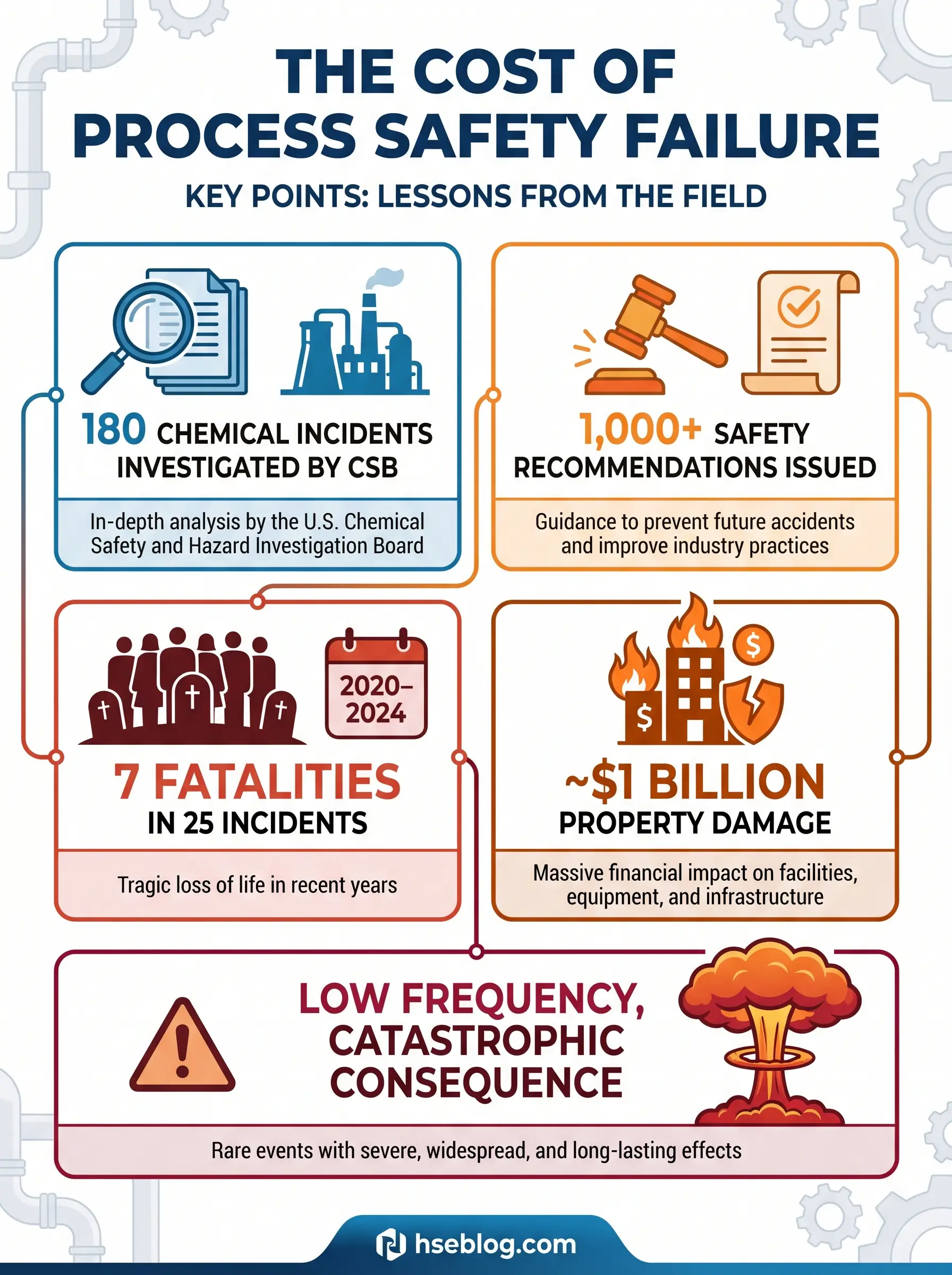 THE COST OF PROCESS SAFETY FAILURE

KEY POINTS: LESSONS FROM THE FIELD

180 CHEMICAL INCIDENTS INVESTIGATED BY CSB

In-depth analysis by the U.S. Chemical Safety and Hazard Investigation Board

1,000+ SAFETY RECOMMENDATIONS ISSUED

Guidance to prevent future accidents and improve industry practices

2020–2024

7 FATALITIES IN 25 INCIDENTS

Tragic loss of life in recent years

$

$

~$1 BILLION PROPERTY DAMAGE

Massive financial impact on facilities, equipment, and infrastructure

LOW FREQUENCY, CATASTROPHIC CONSEQUENCE

Rare events with severe, widespread, and long-lasting effects

hseblog.com